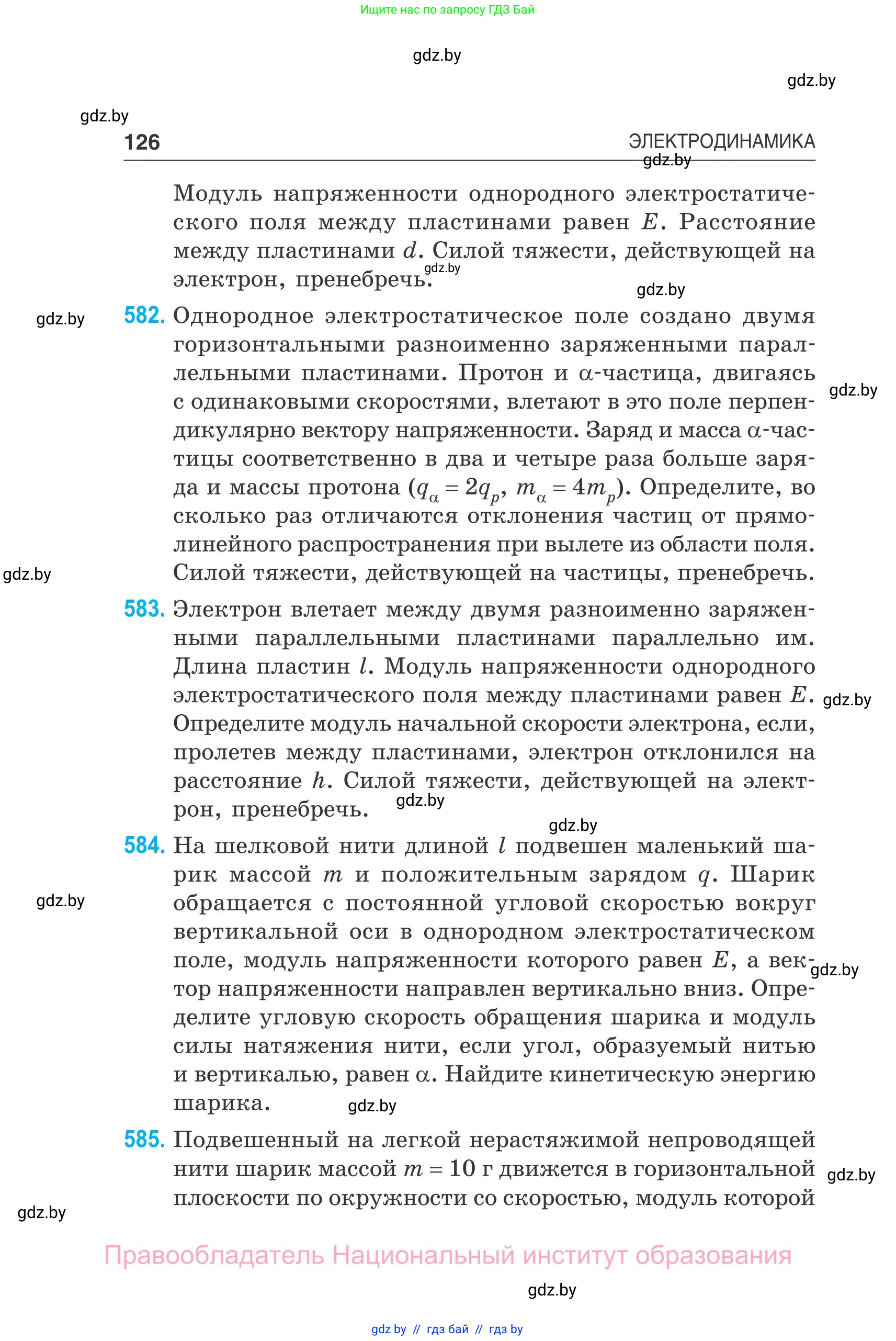 Ищите нас по запросу ГДЗ Бай

gdz.by

gdz.by

gdz.by

126

ЭЛЕКТРОДИНАМИКА

gdz.by

Модуль напряженности однородного электростатического поля между пластинами равен $E$. Расстояние между пластинами $d$. Силой тяжести, действующей на электрон, пренебречь.

gdz.by

gdz.by

gdz.by

582. Однородное электростатическое поле создано двумя горизонтальными разноименно заряженными параллельными пластинами. Протон и $\alpha$-частица, двигаясь с одинаковыми скоростями, влетают в это поле перпендикулярно вектору напряженности. Заряд и масса $\alpha$-частицы соответственно в два и четыре раза больше заряда и массы протона ($q_\alpha = 2q_p$, $m_\alpha = 4m_p$). Определите, во сколько раз отличаются отклонения частиц от прямолинейного распространения при вылете из области поля. Силой тяжести, действующей на частицы, пренебречь.

gdz.by

gdz.by

583. Электрон влетает между двумя разноименно заряженными параллельными пластинами параллельно им. Длина пластин $l$. Модуль напряженности однородного электростатического поля между пластинами равен $E$. Определите модуль начальной скорости электрона, если, пролетев между пластинами, электрон отклонился на расстояние $h$. Силой тяжести, действующей на электрон, пренебречь.

gdz.by

gdz.by

gdz.by

584. На шелковой нити длиной $l$ подвешен маленький шарик массой $m$ и положительным зарядом $q$. Шарик обращается с постоянной угловой скоростью вокруг вертикальной оси в однородном электростатическом поле, модуль напряженности которого равен $E$, а вектор напряженности направлен вертикально вниз. Определите угловую скорость обращения шарика и модуль силы натяжения нити, если угол, образуемый нитью и вертикалью, равен $\alpha$. Найдите кинетическую энергию шарика.

gdz.by

gdz.by

gdz.by

585. Подвешенный на легкой нерастяжимой непроводящей нити шарик массой $m = 10$ г движется в горизонтальной плоскости по окружности со скоростью, модуль которой

gdz.by

gdz.by

Правообладатель Национальный институт образования

gdz.by

gdz by // гдз бай // гдз by